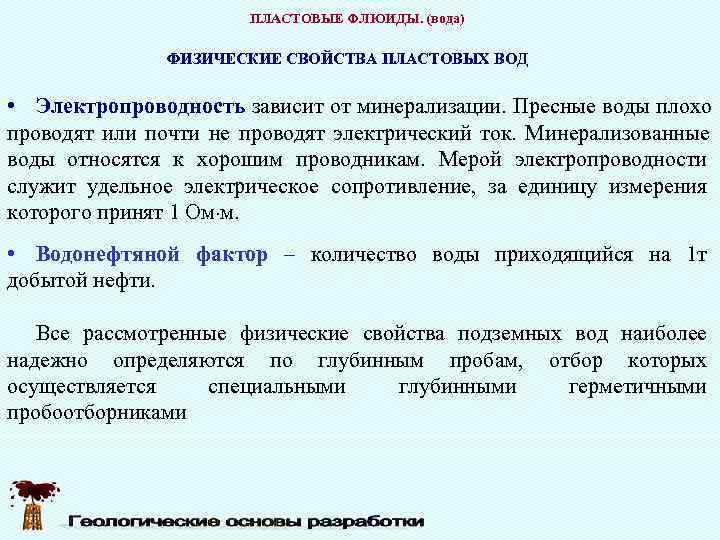 ПЛАСТОВЫЕ ФЛЮИДЫ. (вода)

ФИЗИЧЕСКИЕ СВОЙСТВА ПЛАСТОВЫХ ВОД

• Электропроводность зависит от минерализации. Пресные воды плохо проводят или почти не проводят электрический ток. Минерализованные воды относятся к хорошим проводникам. Мерой электропроводности служит удельное электрическое сопротивление, за единицу измерения которого принят 1 Ом·м.

• Водонефтяной фактор – количество воды приходящийся на 1т добытой нефти.

Все рассмотренные физические свойства подземных вод наиболее надежно определяются по глубинным пробам, отбор которых осуществляется специальными глубинными герметичными пробоотборниками

Геологические основы разработки